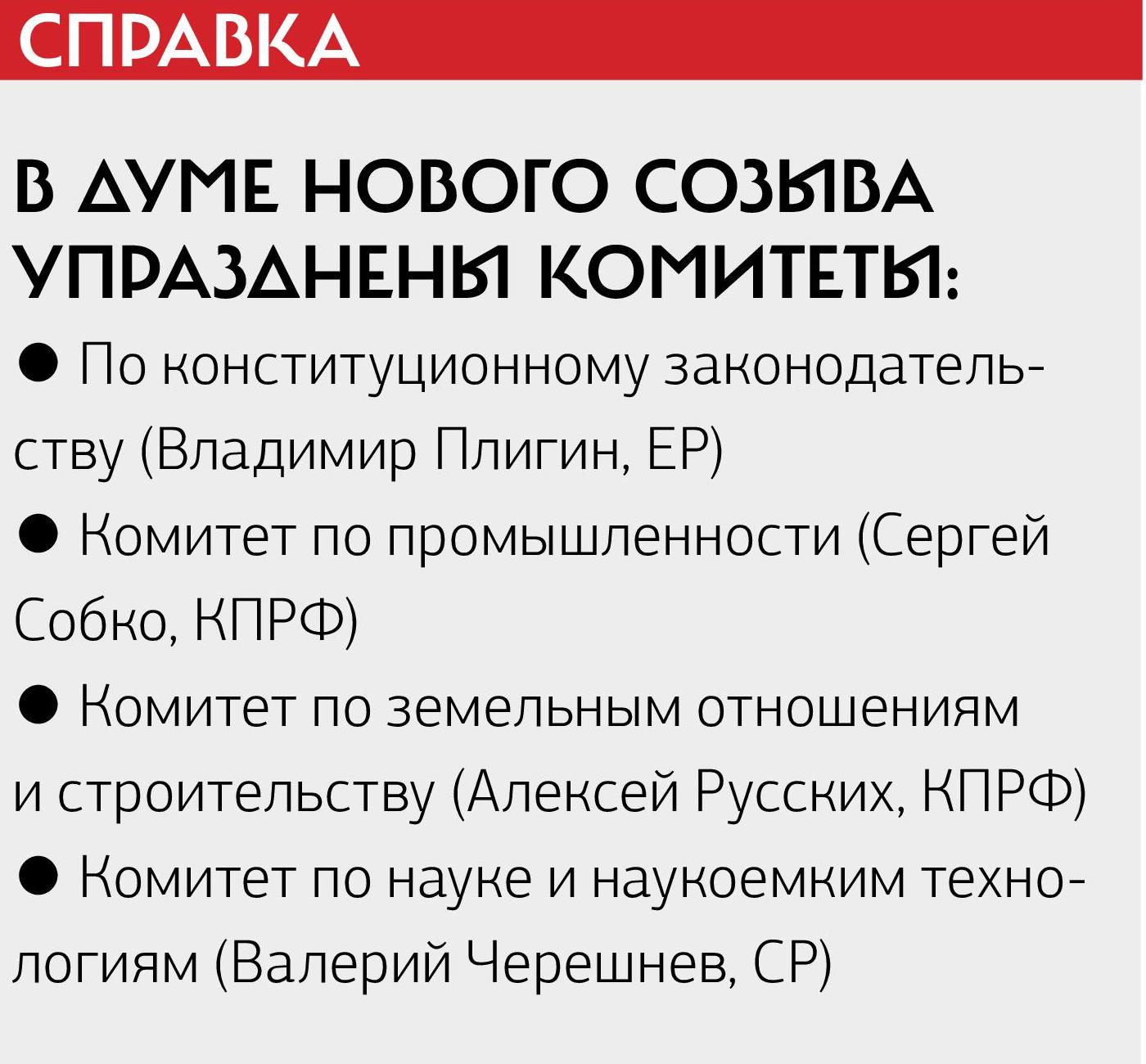 СПРАВКА

В ДУМЕ НОВОГО СОЗЫВА УПРАЗДНЕНЫ КОМИТЕТЫ:

• По конституционному законодательству (Владимир Плигин, ЕР)

• Комитет по промышленности (Сергей Собко, КПРФ)

• Комитет по земельным отношениям и строительству (Алексей Русских, КПРФ)

• Комитет по науке и наукоемким технологиям (Валерий Черешнев, СР)